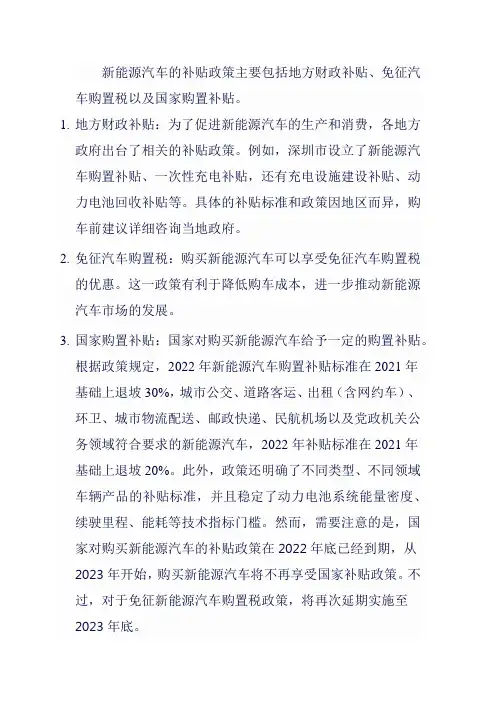 新能源汽车的补贴政策主要包括地方财政补贴、免征汽车购置税以及国家购置补贴。

1. 地方财政补贴：为了促进新能源汽车的生产和消费，各地方政府出台了相关的补贴政策。例如，深圳市设立了新能源汽车购置补贴、一次性充电补贴，还有充电设施建设补贴、动力电池回收补贴等。具体的补贴标准和政策因地区而异，购车前建议详细咨询当地政府。

2. 免征汽车购置税：购买新能源汽车可以享受免征汽车购置税的优惠。这一政策有利于降低购车成本，进一步推动新能源汽车市场的发展。

3. 国家购置补贴：国家对购买新能源汽车给予一定的购置补贴。根据政策规定，2022 年新能源汽车购置补贴标准在 2021 年基础上退坡 30%，城市公交、道路客运、出租（含网约车）、环卫、城市物流配送、邮政快递、民航机场以及党政机关公务领域符合要求的新能源汽车，2022 年补贴标准在 2021 年基础上退坡 20%。此外，政策还明确了不同类型、不同领域车辆产品的补贴标准，并且稳定了动力电池系统能量密度、续驶里程、能耗等技术指标门槛。然而，需要注意的是，国家对购买新能源汽车的补贴政策在 2022 年底已经到期，从 2023 年开始，购买新能源汽车将不再享受国家补贴政策。不过，对于免征新能源汽车购置税政策，将再次延期实施至 2023 年底。